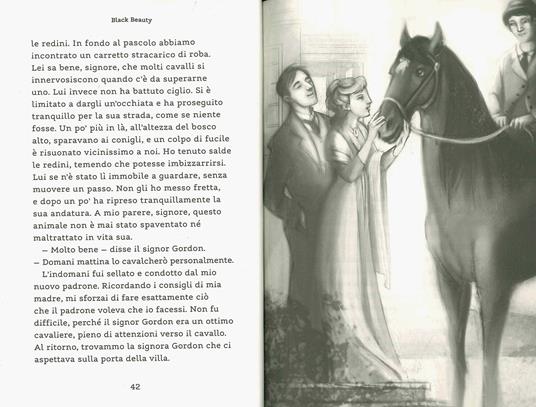 Black Beauty

le redini. In fondo al pascolo abbiamo incontrato un carretto stracarico di roba. Lei sa bene, signore, che molti cavalli si innervosiscono quando c'è da superarne uno. Lui invece non ha battuto ciglio. Si è limitato a dargli un'occhiata e ha proseguito tranquillo per la sua strada, come se niente fosse. Un po' più in là, all'altezza del bosco alto, sparavano ai conigli, e un colpo di fucile è risuonato vicinissimo a noi. Ho tenuto salde le redini, temendo che potesse imbizzarrirsi. Lui se n'è stato lì immobile a guardare, senza muovere un passo. Non gli ho messo fretta, e dopo un po' ha ripreso tranquillamente la sua andatura. A mio parere, signore, questo animale non è mai stato spaventato né maltrattato in vita sua.

– Molto bene – disse il signor Gordon. – Domani mattina lo cavalcherò personalmente.

L'indomani fui sellato e condotto dal mio nuovo padrone. Ricordando i consigli di mia madre, mi sforzai di fare esattamente ciò che il padrone voleva che io facessi. Non fu difficile, perché il signor Gordon era un ottimo cavaliere, pieno di attenzioni verso il cavallo. Al ritorno, trovammo la signora Gordon che ci aspettava sulla porta della villa.

42